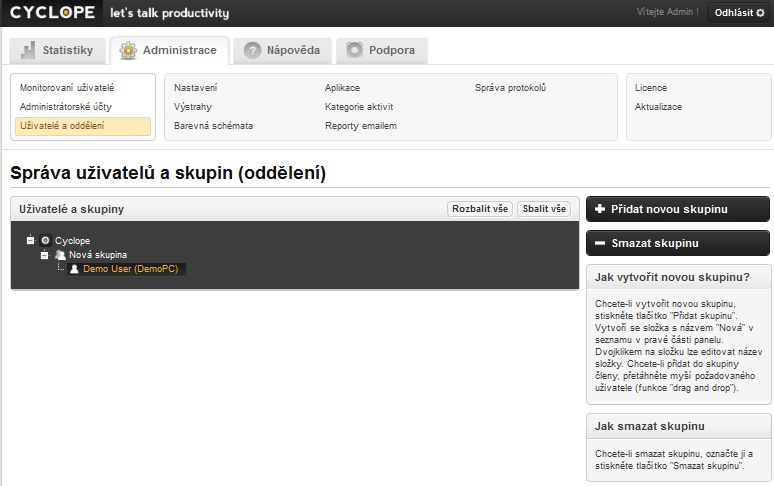 CYCLOPE let's talk productivity

Vítejte Admin ! Odhlásit

Statistiky Administrace Nápověda Podpora

Monitorovaní uživatelé
Administrátorské účty
Uživatelé a oddělení

Nastavení
Výstrahy
Barevná schémata

Aplikace
Kategorie aktivit
Reporty emailem

Správa protokolů

Licence
Aktualizace

Správa uživatelů a skupin (oddělení)

Uživatelé a skupiny

Rozbalit vše Sbalit vše

Cyclope
Nová skupina
Demo User (DemoPC)

Přidat novou skupinu

Smazat skupinu

Jak vytvořit novou skupinu?

Chcete-li vytvořit novou skupinu, stiskněte tlačítko "Přidat skupinu". Vytvoří se složka s názvem "Nová" v seznamu v pravé části panelu. Dvojklikem na složku lze editovat název složky. Chcete-li přidat do skupiny členy, přetáhněte myší požadovaného uživatele (funkce "drag and drop").

Jak smazat skupinu

Chcete-li smazat skupinu, označte ji a stiskněte tlačítko "Smazat skupinu".